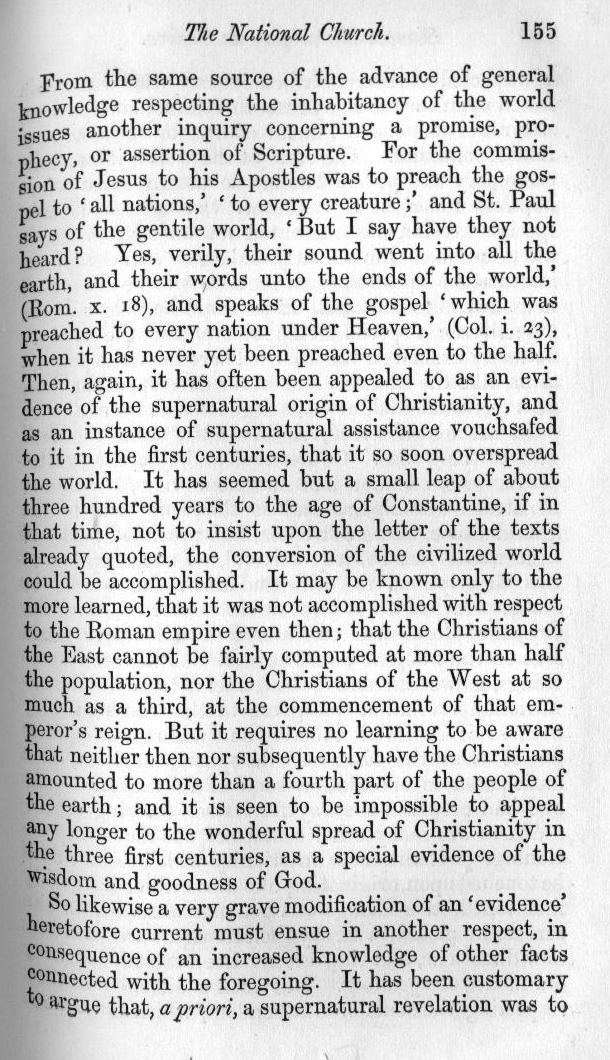 The National Church. 155

From the same source of the advance of general knowledge respecting the inhabitancy of the world issues another inquiry concerning a promise, prophecy, or assertion of Scripture. For the commission of Jesus to his Apostles was to preach the gospel to 'all nations,' 'to every creature;' and St. Paul says of the gentile world, 'But I say have they not heard? Yes, verily, their sound went into all the earth, and their words unto the ends of the world,' (Rom. x. 18), and speaks of the gospel 'which was preached to every nation under Heaven,' (Col. i. 23), when it has never yet been preached even to the half. Then, again, it has often been appealed to as an evidence of the supernatural origin of Christianity, and as an instance of supernatural assistance vouchsafed to it in the first centuries, that it so soon overspread the world. It has seemed but a small leap of about three hundred years to the age of Constantine, if in that time, not to insist upon the letter of the texts already quoted, the conversion of the civilized world could be accomplished. It may be known only to the more learned, that it was not accomplished with respect to the Roman empire even then; that the Christians of the East cannot be fairly computed at more than half the population, nor the Christians of the West at so much as a third, at the commencement of that emperor's reign. But it requires no learning to be aware that neither then nor subsequently have the Christians amounted to more than a fourth part of the people of the earth; and it is seen to be impossible to appeal any longer to the wonderful spread of Christianity in the three first centuries, as a special evidence of the wisdom and goodness of God.

So likewise a very grave modification of an 'evidence' heretofore current must ensue in another respect, in consequence of an increased knowledge of other facts connected with the foregoing. It has been customary to argue that, a priori, a supernatural revelation was to